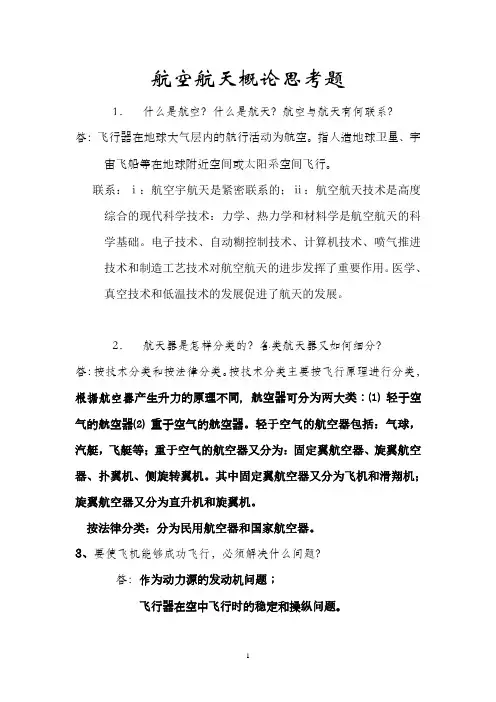 航空航天概论思考题

1.　什么是航空？什么是航天？航空与航天有何联系？

答：飞行器在地球大气层内的航行活动为航空。指人造地球卫星、宇宙飞船等在地球附近空间或太阳系空间飞行。

联系：ⅰ：航空宇航天是紧密联系的；ⅱ：航空航天技术是高度综合的现代科学技术：力学、热力学和材料学是航空航天的科学基础。电子技术、自动糊控制技术、计算机技术、喷气推进技术和制造工艺技术对航空航天的进步发挥了重要作用。医学、真空技术和低温技术的发展促进了航天的发展。

2.　航天器是怎样分类的？各类航天器又如何细分？

答：按技术分类和按法律分类。按技术分类主要按飞行原理进行分类，根据航空器产生升力的原理不同，航空器可分为两大类：⑴ 轻于空气的航空器⑵ 重于空气的航空器。轻于空气的航空器包括：气球，汽艇，飞艇等；重于空气的航空器又分为：固定翼航空器、旋翼航空器、扑翼机、侧旋转翼机。其中固定翼航空器又分为飞机和滑翔机；旋翼航空器又分为直升机和旋翼机。

按法律分类：分为民用航空器和国家航空器。

3、要使飞机能够成功飞行，必须解决什么问题？

答：作为动力源的发动机问题；

飞行器在空中飞行时的稳定和操纵问题。

1